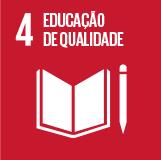 4 EDUCAÇÃO DE QUALIDADE